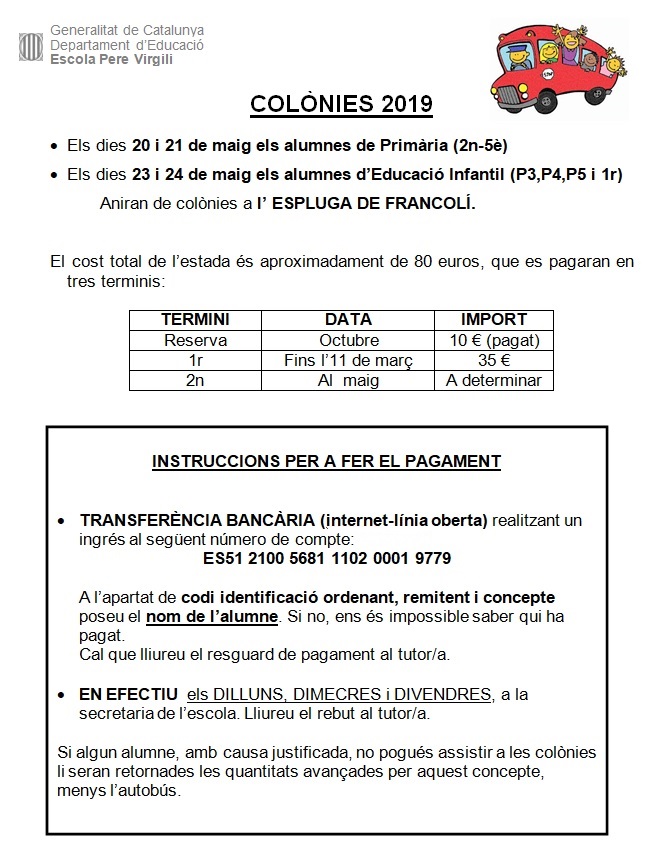 Generalitat de Catalunya
Departament d'Educació
Escola Pere Virgili

COLÒNIES 2019

• Els dies 20 i 21 de maig els alumnes de Primària (2n-5è)
• Els dies 23 i 24 de maig els alumnes d'Educació Infantil (P3,P4,P5 i 1r)
Aniran de colònies a l' ESPLUGA DE FRANCOLÍ.

El cost total de l'estada és aproximadament de 80 euros, que es pagaran en tres terminis:

| TERMINI | DATA | IMPORT |
|---|---|---|
| Reserva | Octubre | 10 € (pagat) |
| 1r | Fins l'11 de març | 35 € |
| 2n | Al maig | A determinar |

INSTRUCCIONS PER A FER EL PAGAMENT

• TRANSFERÈNCIA BANCÀRIA (internet-línia oberta) realitzant un ingrés al següent número de compte:
ES51 2100 5681 1102 0001 9779

A l'apartat de codi identificació ordenant, remitent i concepte poseu el nom de l'alumne. Si no, ens és impossible saber qui ha pagat.
Cal que lliureu el resguard de pagament al tutor/a.

• EN EFECTIU els DILLUNS, DIMECRES i DIVENDRES, a la secretaria de l'escola. Lliureu el rebut al tutor/a.

Si algun alumne, amb causa justificada, no pogués assistir a les colònies li seran retornades les quantitats avançades per aquest concepte, menys l'autobús.